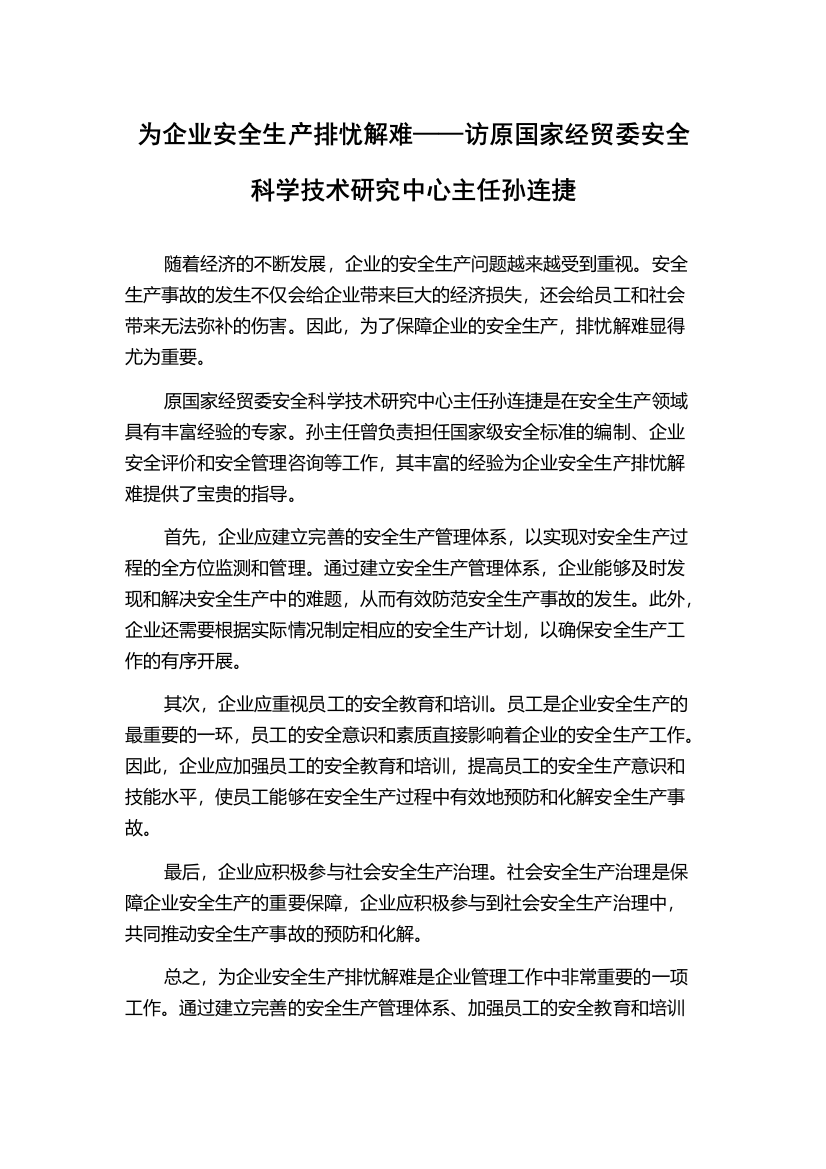 为企业安全生产排忧解难——访原国家经贸委安全科学技术研究中心主任孙连捷

随着经济的不断发展，企业的安全生产问题越来越受到重视。安全生产事故的发生不仅会给企业带来巨大的经济损失，还会给员工和社会带来无法弥补的伤害。因此，为了保障企业的安全生产，排忧解难显得尤为重要。

原国家经贸委安全科学技术研究中心主任孙连捷是在安全生产领域具有丰富经验的专家。孙主任曾负责担任国家级安全标准的编制、企业安全评价和安全管理咨询等工作，其丰富的经验为企业安全生产排忧解难提供了宝贵的指导。

首先，企业应建立完善的安全生产管理体系，以实现对安全生产过程的全方位监测和管理。通过建立安全生产管理体系，企业能够及时发现和解决安全生产中的难题，从而有效防范安全生产事故的发生。此外，企业还需要根据实际情况制定相应的安全生产计划，以确保安全生产工作的有序开展。

其次，企业应重视员工的安全教育和培训。员工是企业安全生产的最重要的一环，员工的安全意识和素质直接影响着企业的安全生产工作。因此，企业应加强员工的安全教育和培训，提高员工的安全生产意识和技能水平，使员工能够在安全生产过程中有效地预防和化解安全生产事故。

最后，企业应积极参与社会安全生产治理。社会安全生产治理是保障企业安全生产的重要保障，企业应积极参与到社会安全生产治理中，共同推动安全生产事故的预防和化解。

总之，为企业安全生产排忧解难是企业管理工作中非常重要的一项工作。通过建立完善的安全生产管理体系、加强员工的安全教育和培训